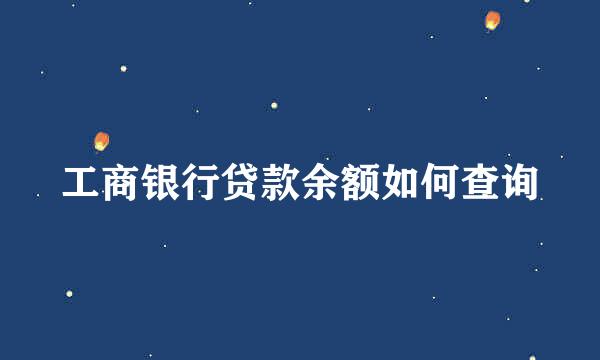 工商银行贷款余额如何查询